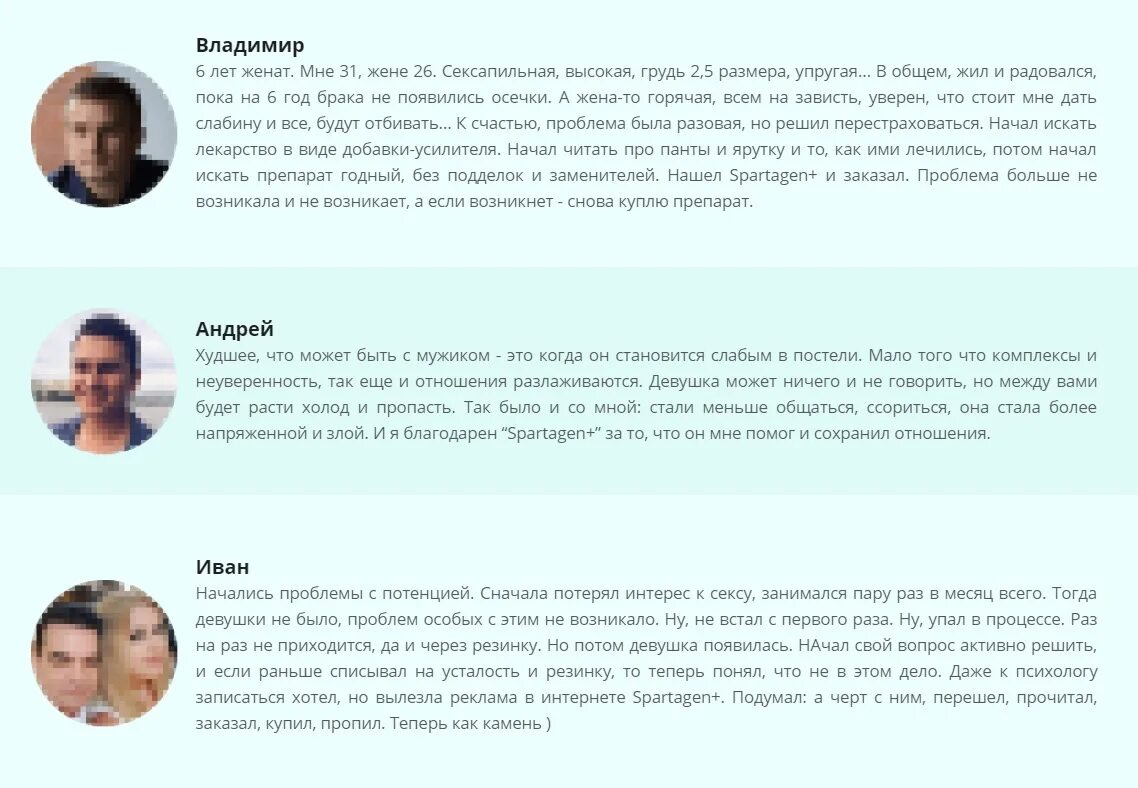 Владимир
6 лет женат. Мне 31, жене 26. Сексапильная, высокая, грудь 2,5 размера, упругая... В общем, жил и радовался, пока на 6 год брака не появились осечки. А жена-то горячая, всем на зависть, уверен, что стоит мне дать слабину и все, будут отбивать... К счастью, проблема была разовая, но решил перестраховаться. Начал искать лекарство в виде добавки-усилителя. Начал читать про панты и ярутку и то, как ими лечились, потом начал искать препарат годный, без подделок и заменителей. Нашел Spartagen+ и заказал. Проблема больше не возникала и не возникает, а если возникнет - снова куплю препарат.

Андрей
Худшее, что может быть с мужиком - это когда он становится слабым в постели. Мало того что комплексы и неуверенность, так еще и отношения разлаживаются. Девушка может ничего и не говорить, но между вами будет расти холод и пропасть. Так было и со мной: стали меньше общаться, ссориться, она стала более напряженной и злой. И я благодарен “Spartagen+” за то, что он мне помог и сохранил отношения.

Иван
Начались проблемы с потенцией. Сначала потерял интерес к сексу, занимался пару раз в месяц всего. Тогда девушки не было, проблем особых с этим не возникало. Ну, не встал с первого раза. Ну, упал в процессе. Раз на раз не приходится, да и через резинку. Но потом девушка появилась. НАчал свой вопрос активно решить, и если раньше списывал на усталость и резинку, то теперь понял, что не в этом дело. Даже к психологу записаться хотел, но вылезла реклама в интернете Spartagen+. Подумал: а черт с ним, перешел, прочитал, заказал, купил, пропил. Теперь как камень )